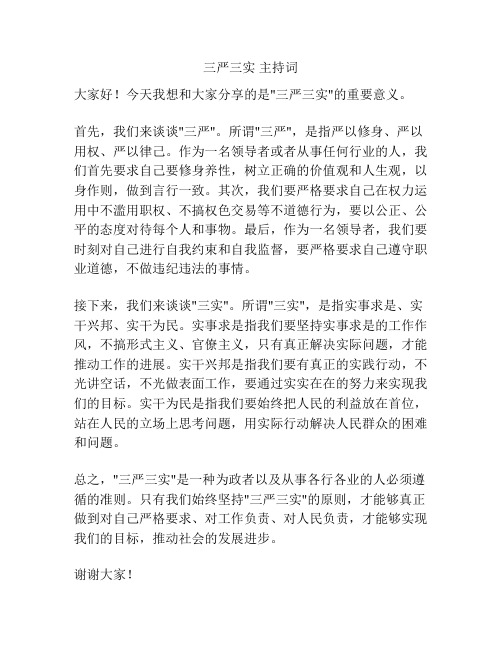 三严三实 主持词

大家好！今天我想和大家分享的是"三严三实"的重要意义。

首先，我们来谈谈"三严"。所谓"三严"，是指严以修身、严以用权、严以律己。作为一名领导者或者从事任何行业的人，我们首先要求自己要修身养性，树立正确的价值观和人生观，以身作则，做到言行一致。其次，我们要严格要求自己在权力运用中不滥用职权、不搞权色交易等不道德行为，要以公正、公平的态度对待每个人和事物。最后，作为一名领导者，我们要时刻对自己进行自我约束和自我监督，要严格要求自己遵守职业道德，不做违纪违法的事情。

接下来，我们来谈谈"三实"。所谓"三实"，是指实事求是、实干兴邦、实干为民。实事求是指我们要坚持实事求是的工作作风，不搞形式主义、官僚主义，只有真正解决实际问题，才能推动工作的进展。实干兴邦是指我们要有真正的实践行动，不光讲空话，不光做表面工作，要通过实实在在的努力来实现我们的目标。实干为民是指我们要始终把人民的利益放在首位，站在人民的立场上思考问题，用实际行动解决人民群众的困难和问题。

总之，"三严三实"是一种为政者以及从事各行各业的人必须遵循的准则。只有我们始终坚持"三严三实"的原则，才能够真正做到对自己严格要求、对工作负责、对人民负责，才能够实现我们的目标，推动社会的发展进步。

谢谢大家！